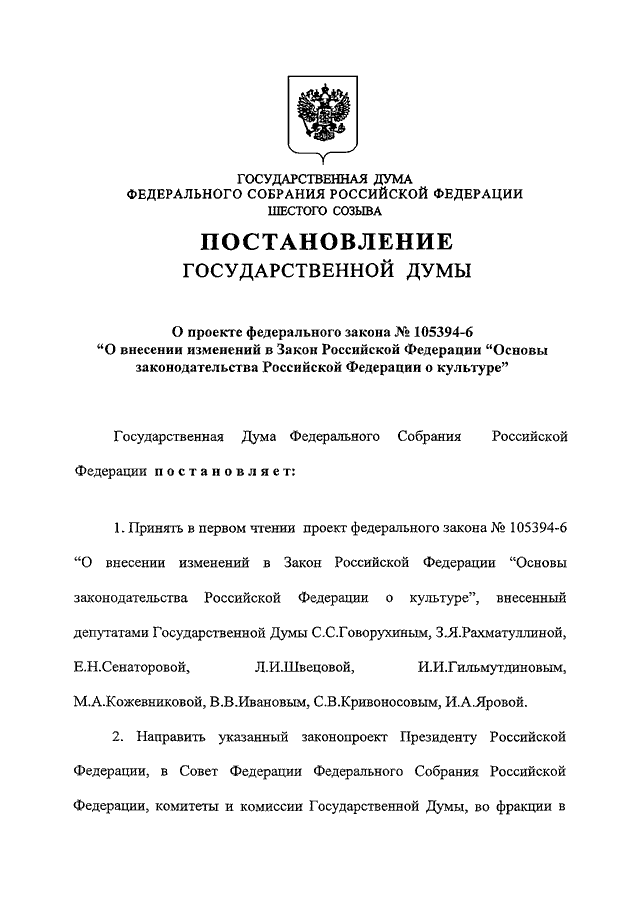 ГОСУДАРСТВЕННАЯ ДУМА
ФЕДЕРАЛЬНОГО СОБРАНИЯ РОССИЙСКОЙ ФЕДЕРАЦИИ
ШЕСТОГО СОЗЫВА

ПОСТАНОВЛЕНИЕ
ГОСУДАРСТВЕННОЙ ДУМЫ

О проекте федерального закона № 105394-6
“О внесении изменений в Закон Российской Федерации “Основы законодательства Российской Федерации о культуре”

Государственная Дума Федерального Собрания Российской Федерации постановляет:

1. Принять в первом чтении проект федерального закона № 105394-6 “О внесении изменений в Закон Российской Федерации “Основы законодательства Российской Федерации о культуре”, внесенный депутатами Государственной Думы С.С.Говорухиным, З.Я.Рахматуллиной, Е.Н.Сенаторовой, Л.И.Швецовой, И.И.Гильмутдиновым, М.А.Кожевниковой, В.В.Ивановым, С.В.Кривоносовым, И.А.Яровой.

2. Направить указанный законопроект Президенту Российской Федерации, в Совет Федерации Федерального Собрания Российской Федерации, комитеты и комиссии Государственной Думы, во фракции в